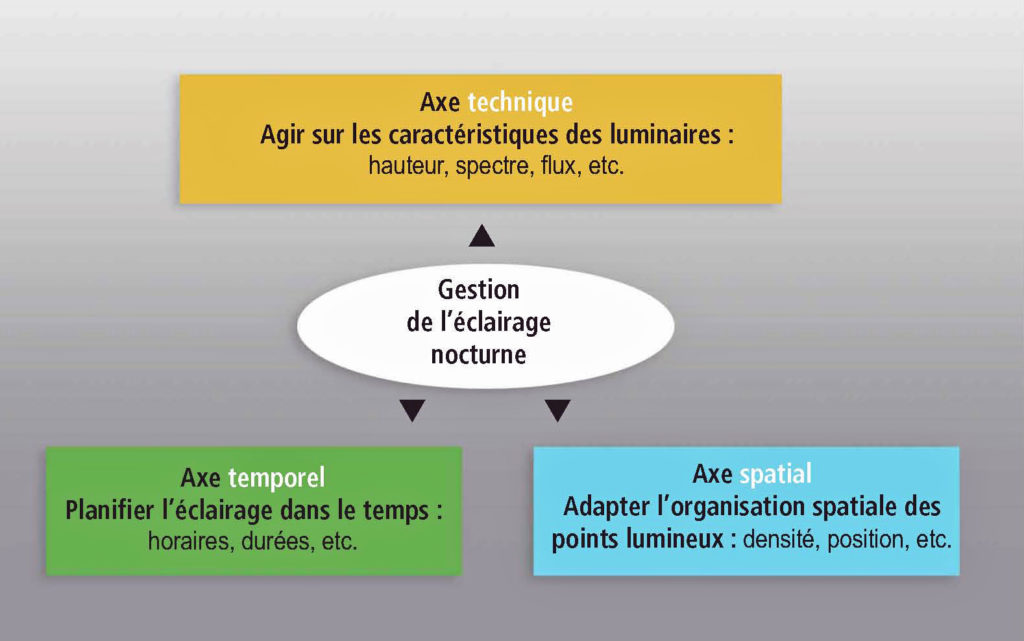 Axe technique
Agir sur les caractéristiques des luminaires : hauteur, spectre, flux, etc.

Gestion de l'éclairage nocturne

Axe temporel
Planifier l'éclairage dans le temps : horaires, durées, etc.

Axe spatial
Adapter l'organisation spatiale des points lumineux : densité, position, etc.